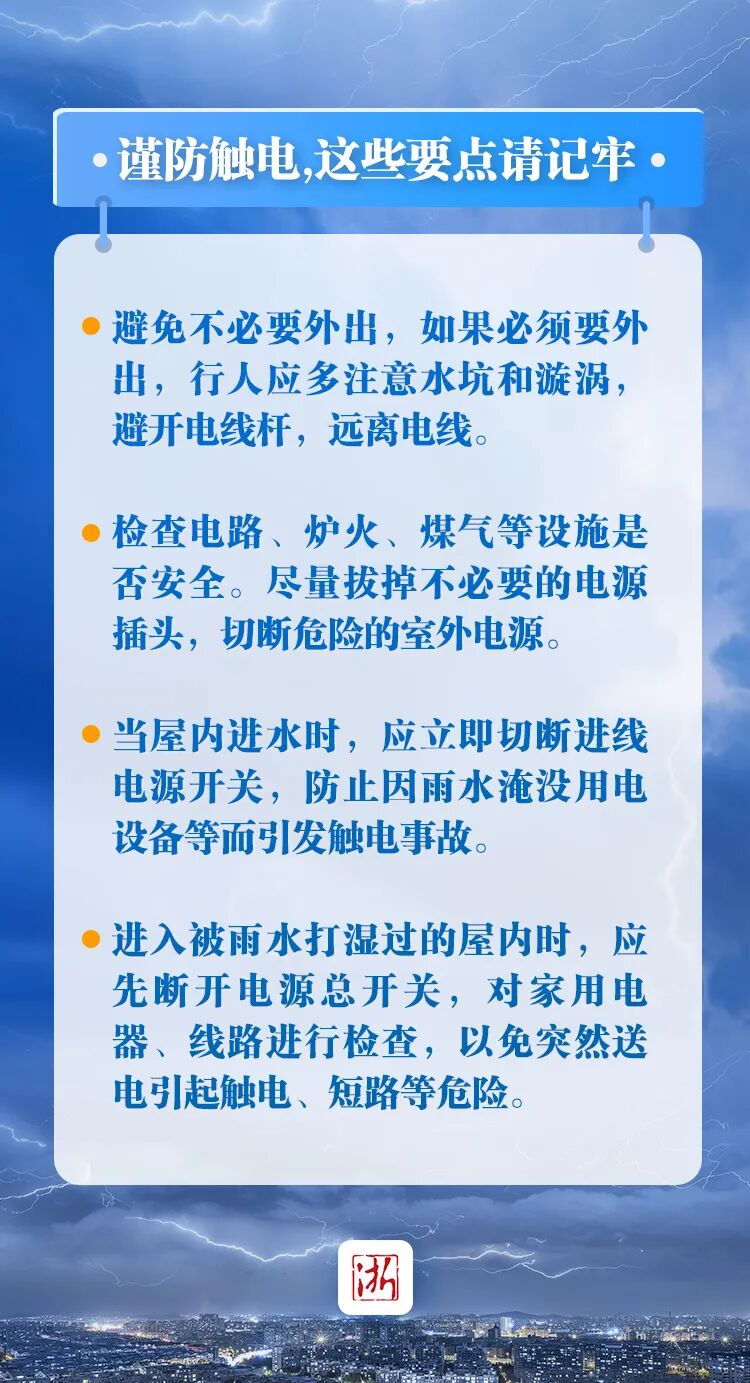 • 谨防触电,这些要点请记牢 •

• 避免不必要外出，如果必须要外出，行人应多注意水坑和漩涡，避开电线杆，远离电线。

• 检查电路、炉火、煤气等设施是否安全。尽量拔掉不必要的电源插头，切断危险的室外电源。

• 当屋内进水时，应立即切断进线电源开关，防止因雨水淹没用电设备等而引发触电事故。

• 进入被雨水打湿过的屋内时，应先断开电源总开关，对家用电器、线路进行检查，以免突然送电引起触电、短路等危险。

浙